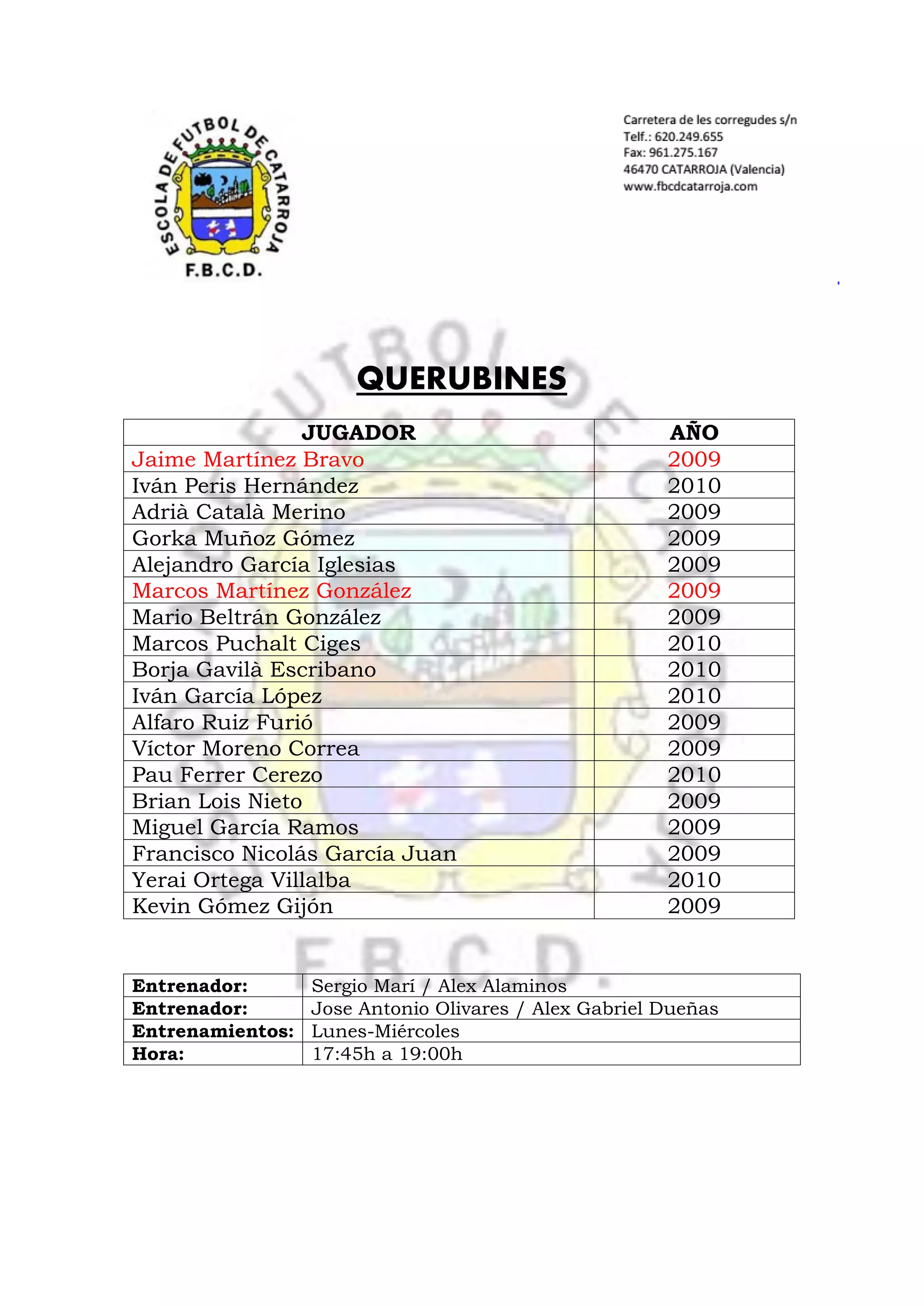 ESCOLA DE FUTBOL DE CATARROJA
F.B.C.D.

Carretera de les corregudes s/n
Telf.: 620.249.655
Fax: 961.275.167
46470 CATARROJA (Valencia)
www.fbcdcatarroja.com

QUERUBINES

| JUGADOR | AÑO |
|---|---|
| Jaime Martínez Bravo | 2009 |
| Iván Peris Hernández | 2010 |
| Adrià Català Merino | 2009 |
| Gorka Muñoz Gómez | 2009 |
| Alejandro García Iglesias | 2009 |
| Marcos Martínez González | 2009 |
| Mario Beltrán González | 2009 |
| Marcos Puchalt Ciges | 2010 |
| Borja Gavilà Escribano | 2010 |
| Iván García López | 2010 |
| Alfaro Ruiz Furió | 2009 |
| Víctor Moreno Correa | 2009 |
| Pau Ferrer Cerezo | 2010 |
| Brian Lois Nieto | 2009 |
| Miguel García Ramos | 2009 |
| Francisco Nicolás García Juan | 2009 |
| Yerai Ortega Villalba | 2010 |
| Kevin Gómez Gijón | 2009 |

| Entrenador: | Sergio Marí / Alex Alaminos |
|---|---|
| Entrenador: | Jose Antonio Olivares / Alex Gabriel Dueñas |
| Entrenamientos: | Lunes-Miércoles |
| Hora: | 17:45h a 19:00h |